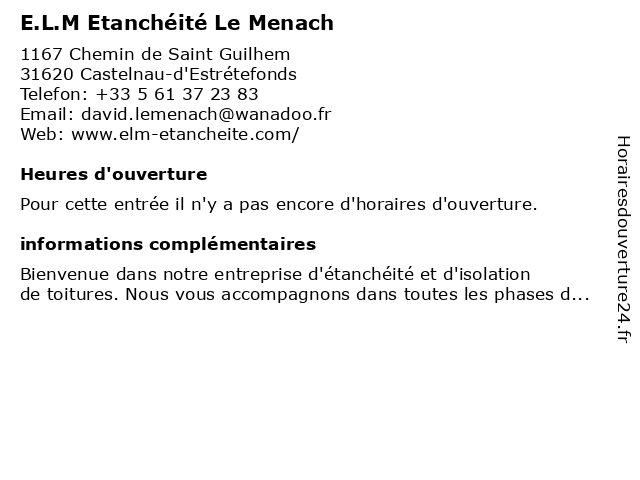 E.L.M Etanchéité Le Menach

1167 Chemin de Saint Guilhem
31620 Castelnau-d'Estrétefonds
Telefon: +33 5 61 37 23 83
Email: david.lemenach@wanadoo.fr
Web: www.elm-etancheite.com/

Heures d'ouverture

Pour cette entrée il n'y a pas encore d'horaires d'ouverture.

informations complémentaires

Bienvenue dans notre entreprise d'étanchéité et d'isolation de toitures. Nous vous accompagnons dans toutes les phases d...

Horairesdouverture24.fr